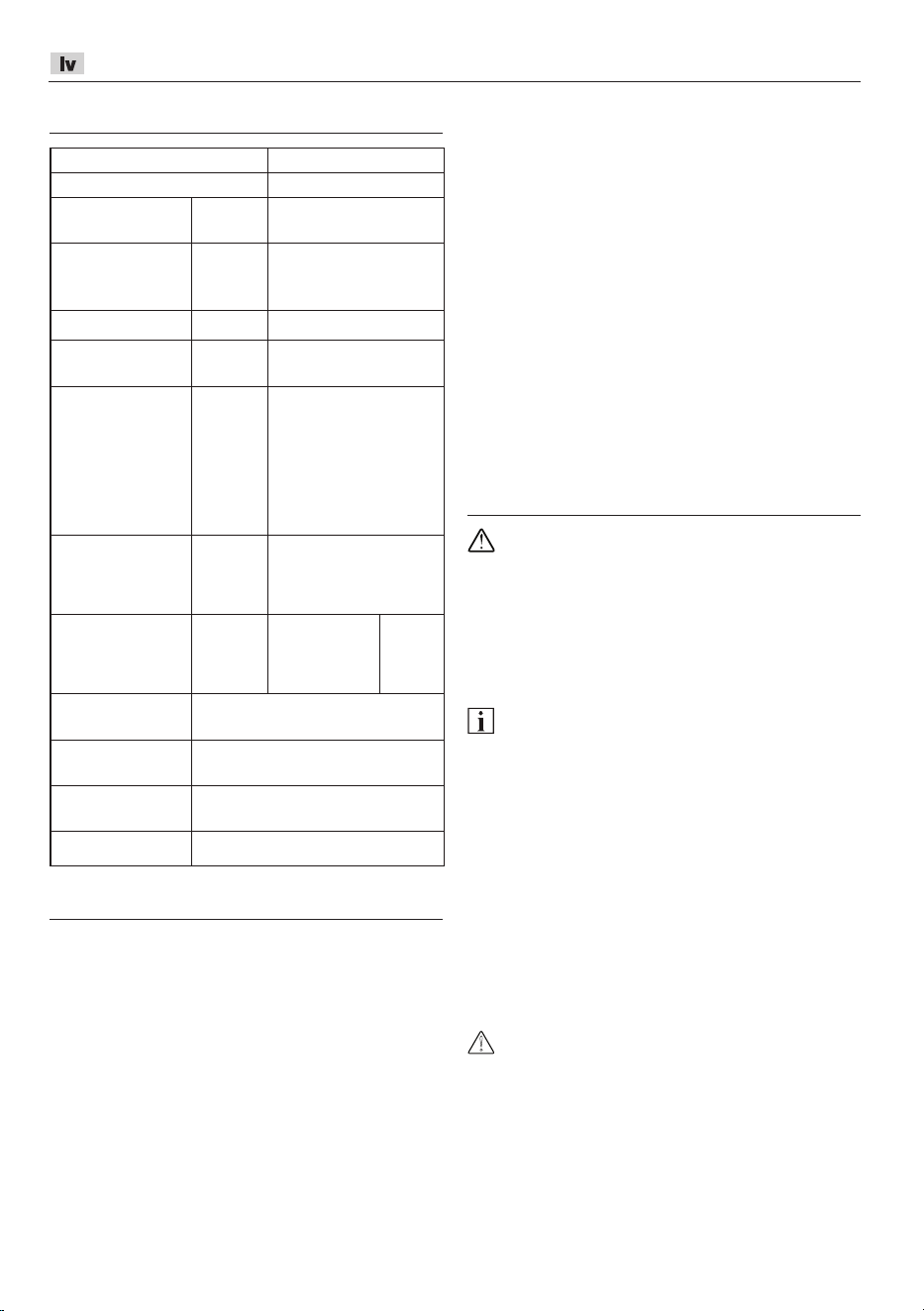 lv